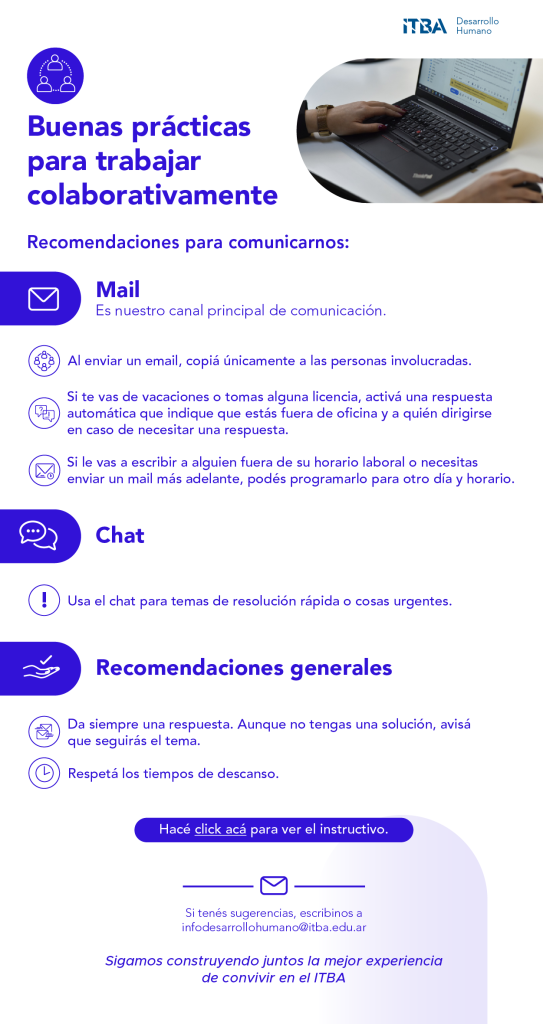 ITBA Desarrollo Humano

Buenas prácticas para trabajar colaborativamente

Recomendaciones para comunicarnos:

Mail
Es nuestro canal principal de comunicación.

Al enviar un email, copiá únicamente a las personas involucradas.

Si te vas de vacaciones o tomas alguna licencia, activá una respuesta automática que indique que estás fuera de oficina y a quién dirigirse en caso de necesitar una respuesta.

Si le vas a escribir a alguien fuera de su horario laboral o necesitas enviar un mail más adelante, podés programarlo para otro día y horario.

Chat

Usa el chat para temas de resolución rápida o cosas urgentes.

Recomendaciones generales

Da siempre una respuesta. Aunque no tengas una solución, avisá que seguirás el tema.

Respetá los tiempos de descanso.

Hacé click acá para ver el instructivo.

Si tenés sugerencias, escribinos a infodesarrollohumano@itba.edu.ar

Sigamos construyendo juntos la mejor experiencia de convivir en el ITBA